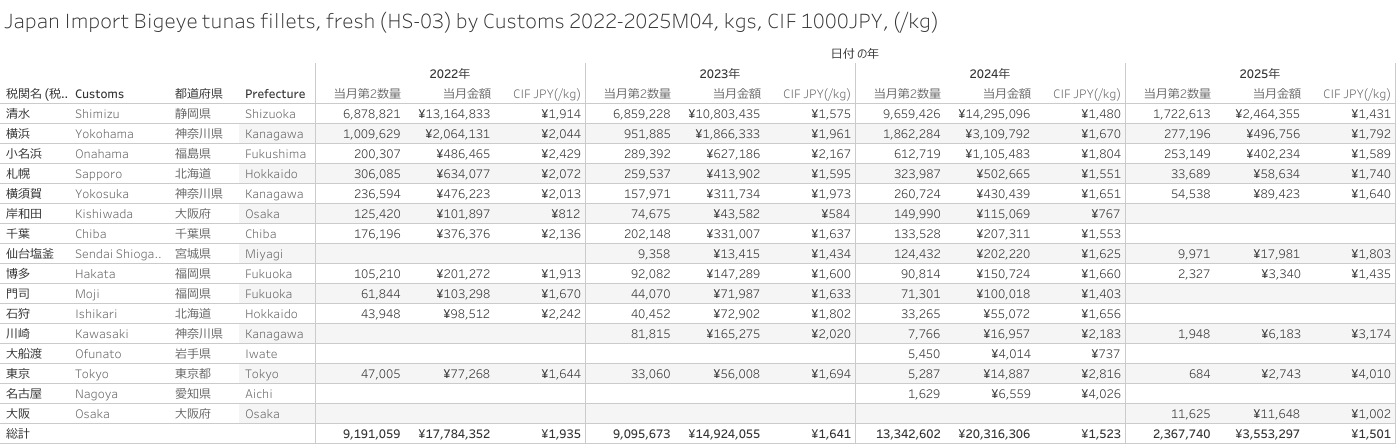 Japan Import Bigeye tunas fillets, fresh (HS-03) by Customs 2022-2025M04, kgs, CIF 1000JPY, (/kg)

日付 の年

| 税関名 (税.. | Customs | 都道府県 | Prefecture | 2022年 当月第2数量 | 2022年 当月金額 | 2022年 CIF JPY(/kg) | 2023年 当月第2数量 | 2023年 当月金額 | 2023年 CIF JPY(/kg) | 2024年 当月第2数量 | 2024年 当月金額 | 2024年 CIF JPY(/kg) | 2025年 当月第2数量 | 2025年 当月金額 | 2025年 CIF JPY(/kg) |
|---|---|---|---|---|---|---|---|---|---|---|---|---|---|---|---|
| 清水 | Shimizu | 静岡県 | Shizuoka | 6,878,821 | ¥13,164,833 | ¥1,914 | 6,859,228 | ¥10,803,435 | ¥1,575 | 9,659,426 | ¥14,295,096 | ¥1,480 | 1,722,613 | ¥2,464,355 | ¥1,431 |
| 横浜 | Yokohama | 神奈川県 | Kanagawa | 1,009,629 | ¥2,064,131 | ¥2,044 | 951,885 | ¥1,866,333 | ¥1,961 | 1,862,284 | ¥3,109,792 | ¥1,670 | 277,196 | ¥496,756 | ¥1,792 |
| 小名浜 | Onahama | 福島県 | Fukushima | 200,307 | ¥486,465 | ¥2,429 | 289,392 | ¥627,186 | ¥2,167 | 612,719 | ¥1,105,483 | ¥1,804 | 253,149 | ¥402,234 | ¥1,589 |
| 札幌 | Sapporo | 北海道 | Hokkaido | 306,085 | ¥634,077 | ¥2,072 | 259,537 | ¥413,902 | ¥1,595 | 323,987 | ¥502,665 | ¥1,551 | 33,689 | ¥58,634 | ¥1,740 |
| 横須賀 | Yokosuka | 神奈川県 | Kanagawa | 236,594 | ¥476,223 | ¥2,013 | 157,971 | ¥311,734 | ¥1,973 | 260,724 | ¥430,439 | ¥1,651 | 54,538 | ¥89,423 | ¥1,640 |
| 岸和田 | Kishiwada | 大阪府 | Osaka | 125,420 | ¥101,897 | ¥812 | 74,675 | ¥43,582 | ¥584 | 149,990 | ¥115,069 | ¥767 | | | |
| 千葉 | Chiba | 千葉県 | Chiba | 176,196 | ¥376,376 | ¥2,136 | 202,148 | ¥331,007 | ¥1,637 | 133,528 | ¥207,311 | ¥1,553 | | | |
| 仙台塩釜 | Sendai Shioga.. | 宮城県 | Miyagi | | | | 9,358 | ¥13,415 | ¥1,434 | 124,432 | ¥202,220 | ¥1,625 | 9,971 | ¥17,981 | ¥1,803 |
| 博多 | Hakata | 福岡県 | Fukuoka | 105,210 | ¥201,272 | ¥1,913 | 92,082 | ¥147,289 | ¥1,600 | 90,814 | ¥150,724 | ¥1,660 | 2,327 | ¥3,340 | ¥1,435 |
| 門司 | Moji | 福岡県 | Fukuoka | 61,844 | ¥103,298 | ¥1,670 | 44,070 | ¥71,987 | ¥1,633 | 71,301 | ¥100,018 | ¥1,403 | | | |
| 石狩 | Ishikari | 北海道 | Hokkaido | 43,948 | ¥98,512 | ¥2,242 | 40,452 | ¥72,902 | ¥1,802 | 33,265 | ¥55,072 | ¥1,656 | | | |
| 川崎 | Kawasaki | 神奈川県 | Kanagawa | | | | 81,815 | ¥165,275 | ¥2,020 | 7,766 | ¥16,957 | ¥2,183 | 1,948 | ¥6,183 | ¥3,174 |
| 大船渡 | Ofunato | 岩手県 | Iwate | | | | | | | 5,450 | ¥4,014 | ¥737 | | | |
| 東京 | Tokyo | 東京都 | Tokyo | 47,005 | ¥77,268 | ¥1,644 | 33,060 | ¥56,008 | ¥1,694 | 5,287 | ¥14,887 | ¥2,816 | 684 | ¥2,743 | ¥4,010 |
| 名古屋 | Nagoya | 愛知県 | Aichi | | | | | | | 1,629 | ¥6,559 | ¥4,026 | | | |
| 大阪 | Osaka | 大阪府 | Osaka | | | | | | | | | | 11,625 | ¥11,648 | ¥1,002 |
| 総計 | | | | 9,191,059 | ¥17,784,352 | ¥1,935 | 9,095,673 | ¥14,924,055 | ¥1,641 | 13,342,602 | ¥20,316,306 | ¥1,523 | 2,367,740 | ¥3,553,297 | ¥1,501 |